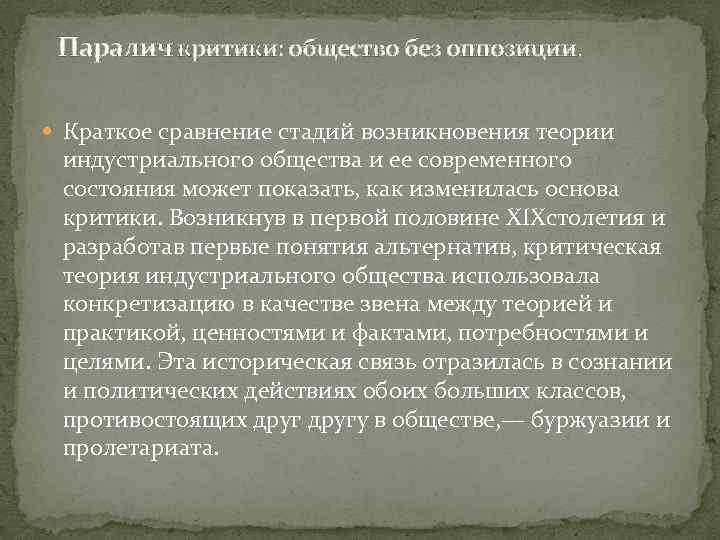 Паралич критики: общество без оппозиции.

Краткое сравнение стадий возникновения теории индустриального общества и ее современного состояния может показать, как изменилась основа критики. Возникнув в первой половине XIXстолетия и разработав первые понятия альтернатив, критическая теория индустриального общества использовала конкретизацию в качестве звена между теорией и практикой, ценностями и фактами, потребностями и целями. Эта историческая связь отразилась в сознании и политических действиях обоих больших классов, противостоящих друг другу в обществе,— буржуазии и пролетариата.